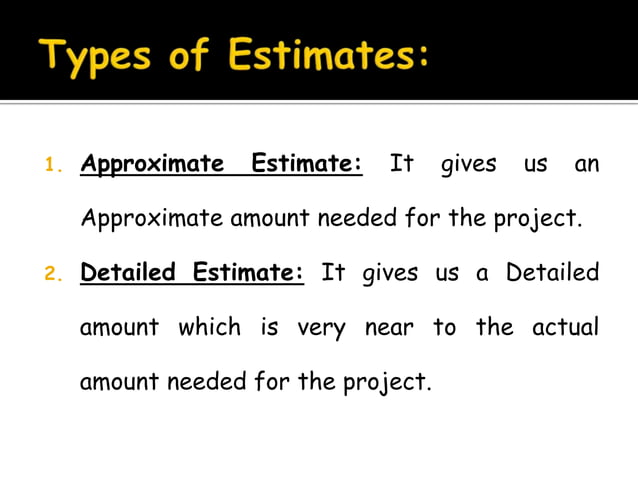 Types of Estimates:

1. Approximate Estimate: It gives us an Approximate amount needed for the project.

2. Detailed Estimate: It gives us a Detailed amount which is very near to the actual amount needed for the project.